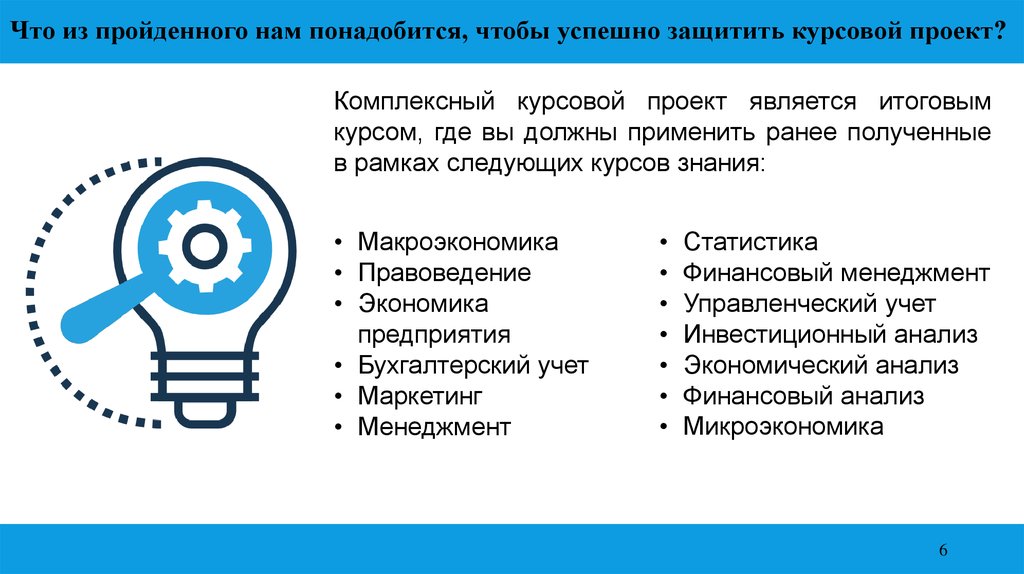 Что из пройденного нам понадобится, чтобы успешно защитить курсовой проект?

Комплексный курсовой проект является итоговым курсом, где вы должны применить ранее полученные в рамках следующих курсов знания:

• Макроэкономика
• Правоведение
• Экономика предприятия
• Бухгалтерский учет
• Маркетинг
• Менеджмент

• Статистика
• Финансовый менеджмент
• Управленческий учет
• Инвестиционный анализ
• Экономический анализ
• Финансовый анализ
• Микроэкономика

6